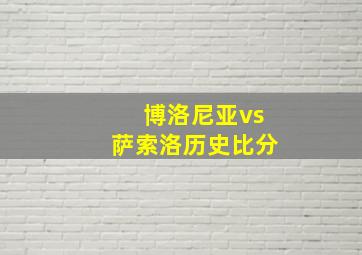 博洛尼亚vs
萨索洛历史比分